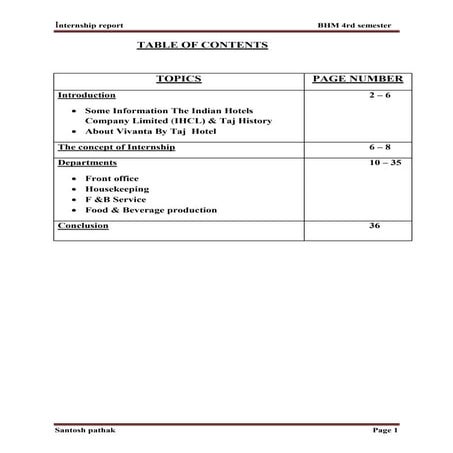 Internship report BHM 4rd semester

TABLE OF CONTENTS

| TOPICS | PAGE NUMBER |
|---|---|
| Introduction<br>• Some Information The Indian Hotels Company Limited (IHCL) & Taj History<br>• About Vivanta By Taj Hotel | 2 – 6 |
| The concept of Internship | 6 – 8 |
| Departments<br>• Front office<br>• Housekeeping<br>• F &B Service<br>• Food & Beverage production | 10 – 35 |
| Conclusion | 36 |

Santosh pathak Page 1